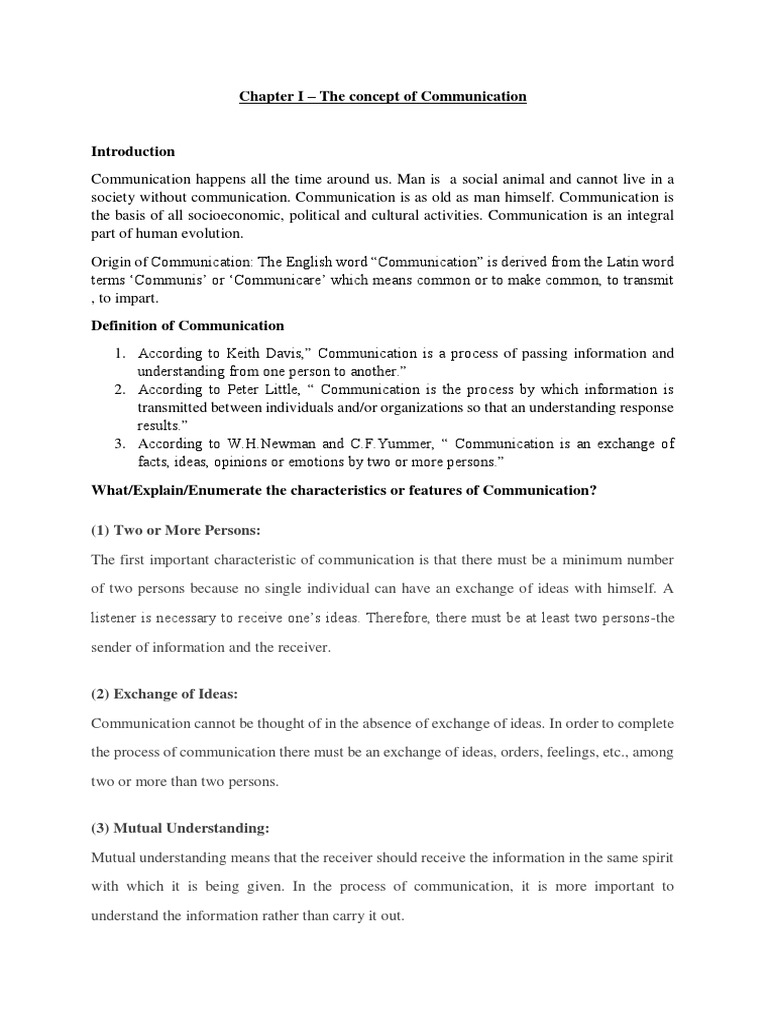 Chapter I – The concept of Communication

Introduction

Communication happens all the time around us. Man is a social animal and cannot live in a society without communication. Communication is as old as man himself. Communication is the basis of all socioeconomic, political and cultural activities. Communication is an integral part of human evolution.

Origin of Communication: The English word "Communication" is derived from the Latin word terms 'Communis' or 'Communicare' which means common or to make common, to transmit , to impart.

Definition of Communication

1. According to Keith Davis," Communication is a process of passing information and understanding from one person to another."
2. According to Peter Little, " Communication is the process by which information is transmitted between individuals and/or organizations so that an understanding response results."
3. According to W.H.Newman and C.F.Yummer, " Communication is an exchange of facts, ideas, opinions or emotions by two or more persons."

What/Explain/Enumerate the characteristics or features of Communication?

(1) Two or More Persons:

The first important characteristic of communication is that there must be a minimum number of two persons because no single individual can have an exchange of ideas with himself. A listener is necessary to receive one's ideas. Therefore, there must be at least two persons-the sender of information and the receiver.

(2) Exchange of Ideas:

Communication cannot be thought of in the absence of exchange of ideas. In order to complete the process of communication there must be an exchange of ideas, orders, feelings, etc., among two or more than two persons.

(3) Mutual Understanding:

Mutual understanding means that the receiver should receive the information in the same spirit with which it is being given. In the process of communication, it is more important to understand the information rather than carry it out.